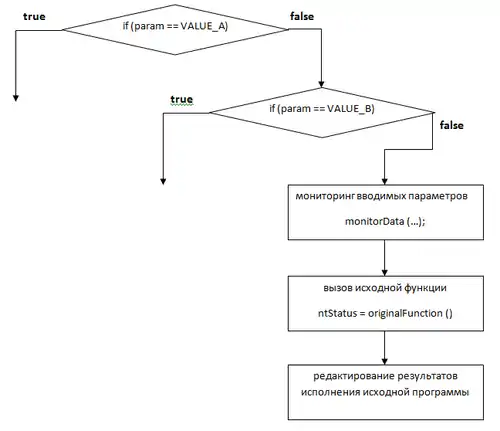 true

if (param == VALUE_A)

false

true

if (param == VALUE_B)

false

мониторинг вводимых параметров

monitorData (...);

вызов исходной функции

ntStatus = originalFunction ()

редактирование результатов исполнения исходной программы